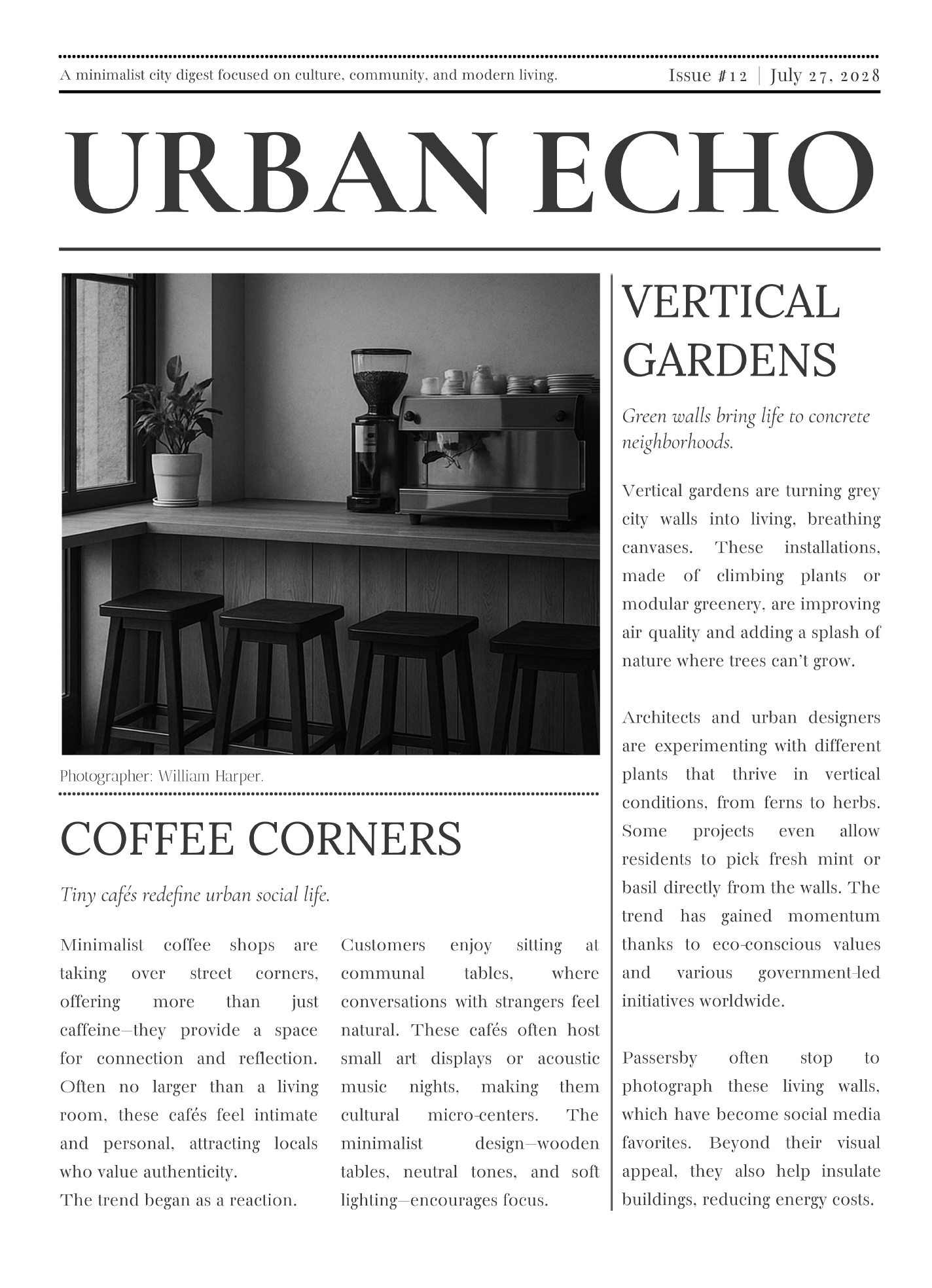 A minimalist city digest focused on culture, community, and modern living.

Issue #12 | July 27, 2028

URBAN ECHO

Photographer: William Harper.

COFFEE CORNERS

Tiny cafés redefine urban social life.

Minimalist coffee shops are taking over street corners, offering more than just caffeine—they provide a space for connection and reflection. Often no larger than a living room, these cafés feel intimate and personal, attracting locals who value authenticity.
The trend began as a reaction.

Customers enjoy sitting at communal tables, where conversations with strangers feel natural. These cafés often host small art displays or acoustic music nights, making them cultural micro-centers. The minimalist design—wooden tables, neutral tones, and soft lighting—encourages focus.

VERTICAL GARDENS

Green walls bring life to concrete neighborhoods.

Vertical gardens are turning grey city walls into living, breathing canvases. These installations, made of climbing plants or modular greenery, are improving air quality and adding a splash of nature where trees can't grow.

Architects and urban designers are experimenting with different plants that thrive in vertical conditions, from ferns to herbs. Some projects even allow residents to pick fresh mint or basil directly from the walls. The trend has gained momentum thanks to eco-conscious values and various government-led initiatives worldwide.

Passersby often stop to photograph these living walls, which have become social media favorites. Beyond their visual appeal, they also help insulate buildings, reducing energy costs.